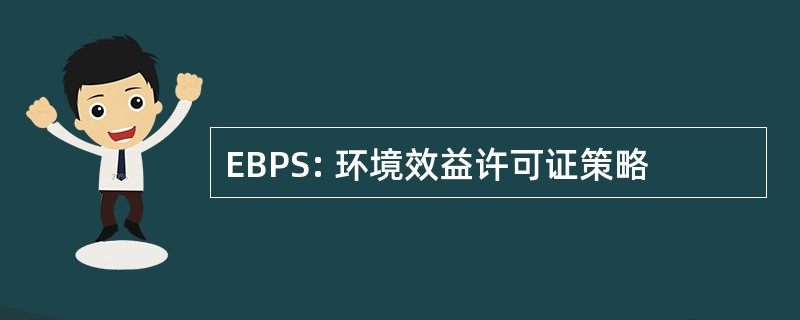 EBPS: 环境效益许可证策略